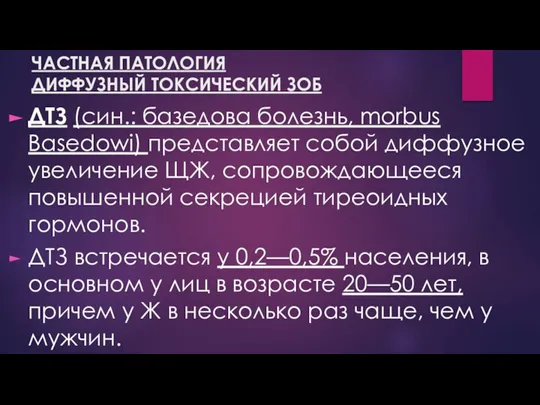 ЧАСТНАЯ ПАТОЛОГИЯ
ДИФФУЗНЫЙ ТОКСИЧЕСКИЙ ЗОБ

ДТЗ (син.: базедова болезнь, morbus Basedowi) представляет собой диффузное увеличение ЩЖ, сопровождающееся повышенной секрецией тиреоидных гормонов.

ДТЗ встречается у 0,2—0,5% населения, в основном у лиц в возрасте 20—50 лет, причем у Ж в несколько раз чаще, чем у мужчин.